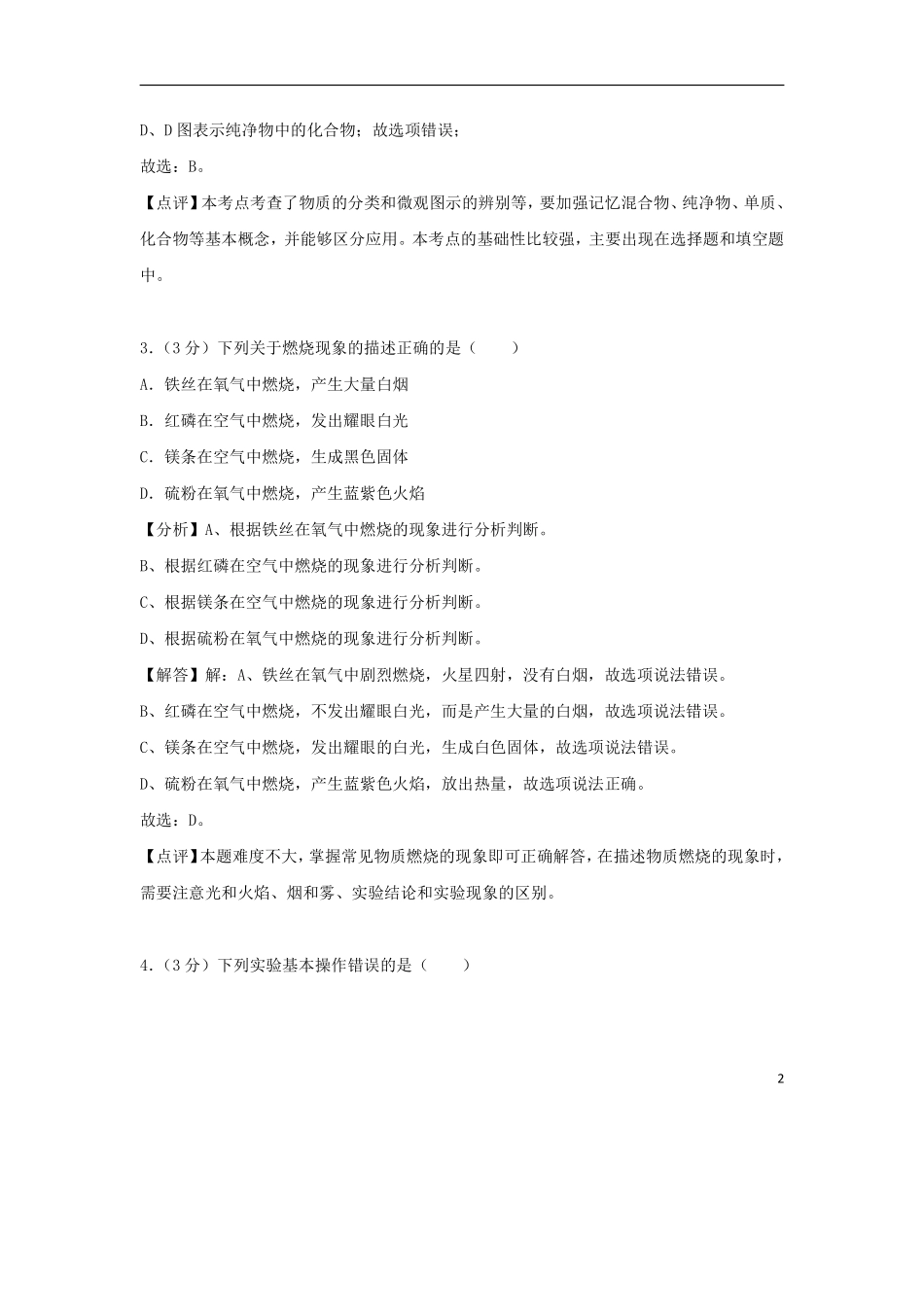 D、D图表示纯净物中的化合物；故选项错误；

故选：B。

【点评】本考点考查了物质的分类和微观图示的辨别等，要加强记忆混合物、纯净物、单质、化合物等基本概念，并能够区分应用。本考点的基础性比较强，主要出现在选择题和填空题中。

3.（3分）下列关于燃烧现象的描述正确的是（　　）

A. 铁丝在氧气中燃烧，产生大量白烟

B. 红磷在空气中燃烧，发出耀眼白光

C. 镁条在空气中燃烧，生成黑色固体

D. 硫粉在氧气中燃烧，产生蓝紫色火焰

【分析】A、根据铁丝在氧气中燃烧的现象进行分析判断。

B、根据红磷在空气中燃烧的现象进行分析判断。

C、根据镁条在空气中燃烧的现象进行分析判断。

D、根据硫粉在氧气中燃烧的现象进行分析判断。

【解答】解：A、铁丝在氧气中剧烈燃烧，火星四射，没有白烟，故选项说法错误。

B、红磷在空气中燃烧，不发出耀眼白光，而是产生大量的白烟，故选项说法错误。

C、镁条在空气中燃烧，发出耀眼的白光，生成白色固体，故选项说法错误。

D、硫粉在氧气中燃烧，产生蓝紫色火焰，放出热量，故选项说法正确。

故选：D。

【点评】本题难度不大，掌握常见物质燃烧的现象即可正确解答，在描述物质燃烧的现象时，需要注意光和火焰、烟和雾、实验结论和实验现象的区别。

4.（3分）下列实验基本操作错误的是（　　）

2